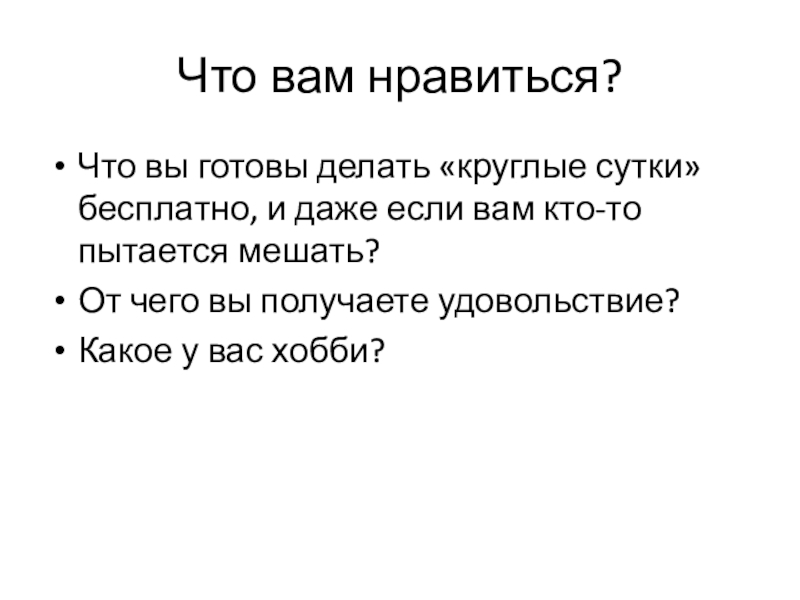 Что вам нравиться?

• Что вы готовы делать «круглые сутки» бесплатно, и даже если вам кто-то пытается мешать?
• От чего вы получаете удовольствие?
• Какое у вас хобби?